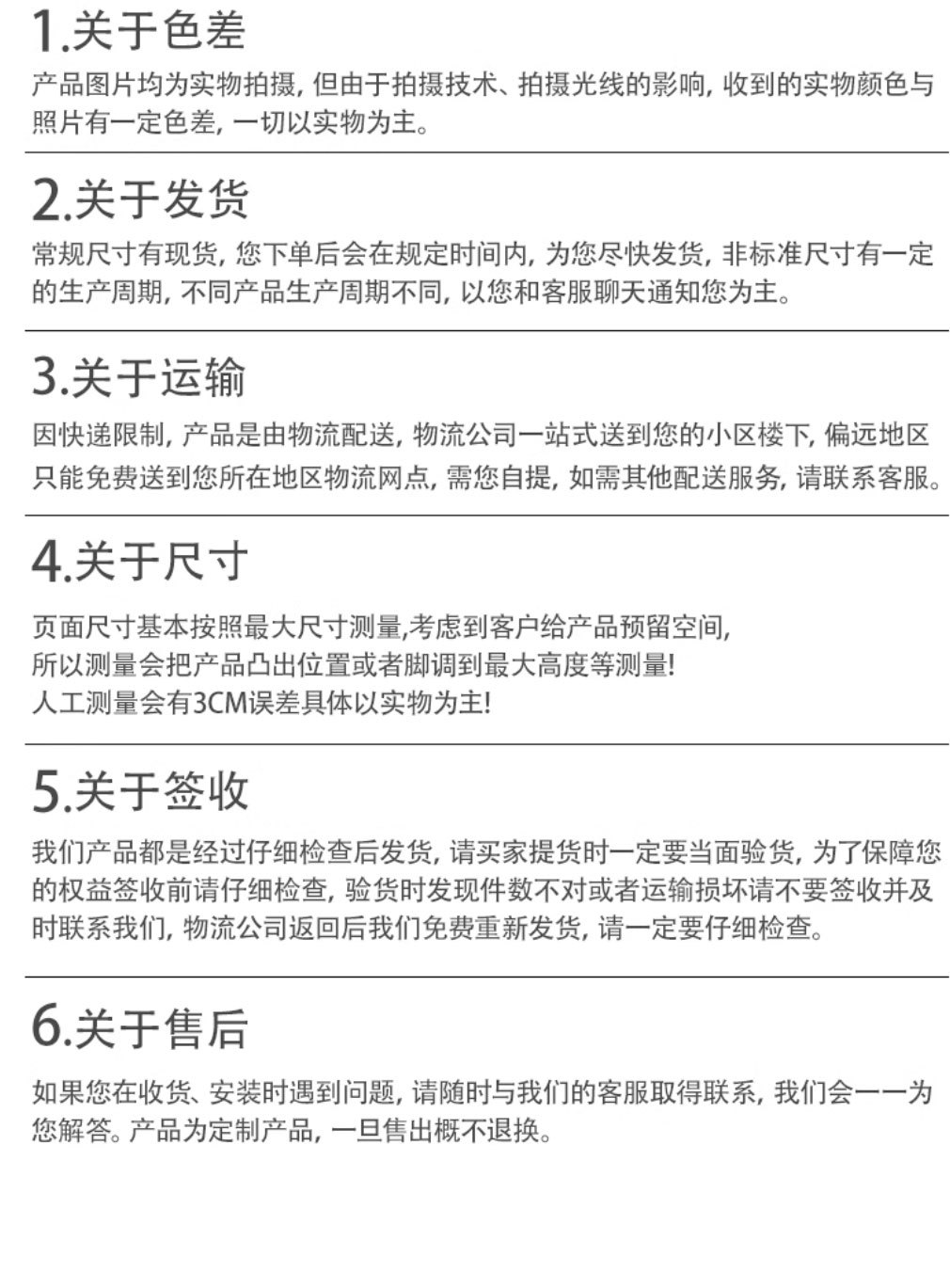 1.关于色差

产品图片均为实物拍摄，但由于拍摄技术、拍摄光线的影响，收到的实物颜色与照片有一定色差，一切以实物为主。

2.关于发货

常规尺寸有现货，您下单后会在规定时间内，为您尽快发货，非标准尺寸有一定的生产周期，不同产品生产周期不同，以您和客服聊天通知您为主。

3.关于运输

因快递限制，产品是由物流配送，物流公司一站式送到您的小区楼下，偏远地区只能免费送到您所在地区物流网点，需您自提，如需其他配送服务，请联系客服。

4.关于尺寸

页面尺寸基本按照最大尺寸测量,考虑到客户给产品预留空间,
所以测量会把产品凸出位置或者脚调到最大高度等测量!
人工测量会有3CM误差具体以实物为主!

5.关于签收

我们产品都是经过仔细检查后发货，请买家提货时一定要当面验货，为了保障您的权益签收前请仔细检查，验货时发现件数不对或者运输损坏请不要签收并及时联系我们，物流公司返回后我们免费重新发货，请一定要仔细检查。

6.关于售后

如果您在收货、安装时遇到问题，请随时与我们的客服取得联系，我们会一一为您解答。产品为定制产品，一旦售出概不退换。